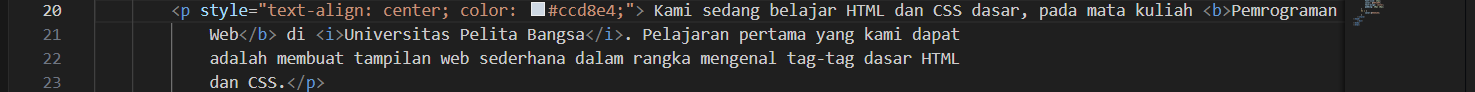 20 <p style="text-align: center; color: #ccd8e4;"> Kami sedang belajar HTML dan CSS dasar, pada mata kuliah <b>Pemrograman
21 Web</b> di <i>Universitas Pelita Bangsa</i>. Pelajaran pertama yang kami dapat
22 adalah membuat tampilan web sederhana dalam rangka mengenal tag-tag dasar HTML
23 dan CSS.</p>